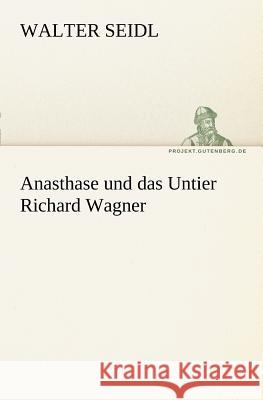 WALTER SEIDL

PROJEKT.GUTENBERG.DE

Anasthase und das Untier Richard Wagner

Kraina Książek